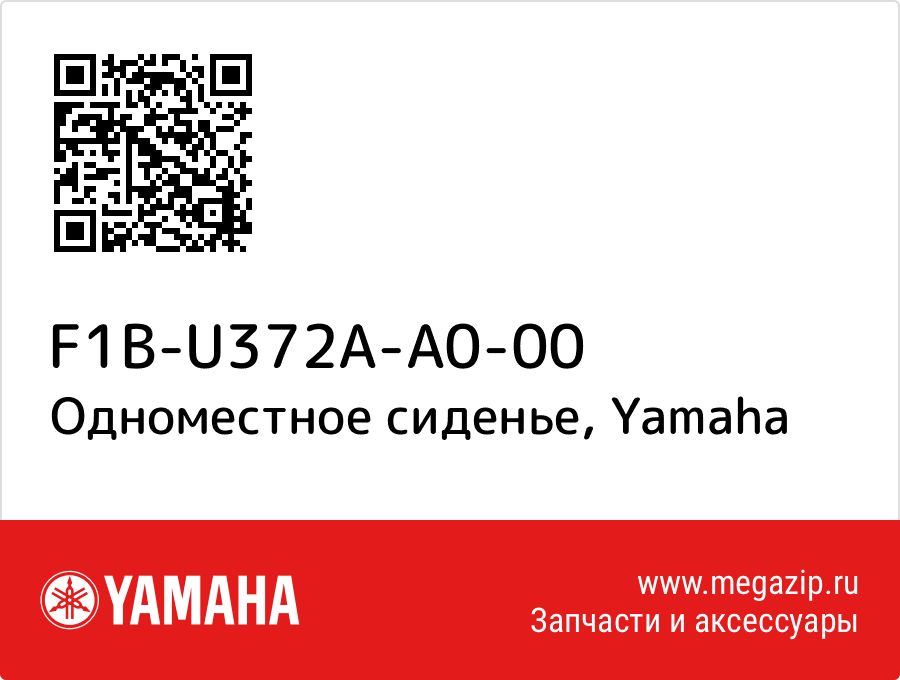 F1B-U372A-A0-00
Одноместное сиденье, Yamaha

YAMAHA

www.megazip.ru
Запчасти и аксессуары